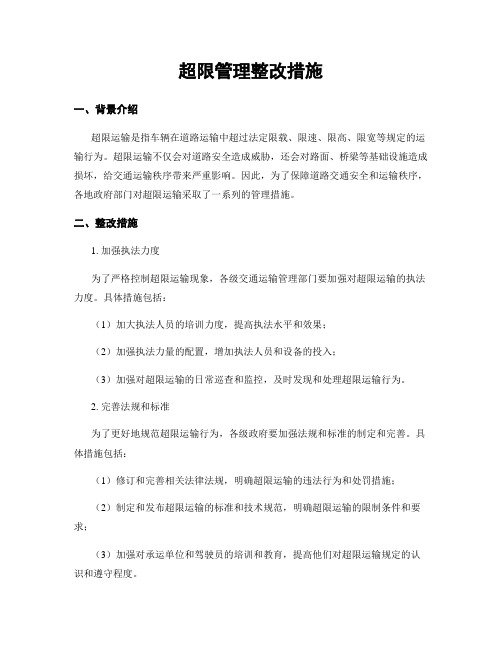 超限管理整改措施

一、背景介绍

超限运输是指车辆在道路运输中超过法定限载、限速、限高、限宽等规定的运输行为。超限运输不仅会对道路安全造成威胁，还会对路面、桥梁等基础设施造成损坏，给交通运输秩序带来严重影响。因此，为了保障道路交通安全和运输秩序，各地政府部门对超限运输采取了一系列的管理措施。

二、整改措施

1. 加强执法力度

为了严格控制超限运输现象，各级交通运输管理部门要加强对超限运输的执法力度。具体措施包括：

（1）加大执法人员的培训力度，提高执法水平和效果；

（2）加强执法力量的配置，增加执法人员和设备的投入；

（3）加强对超限运输的日常巡查和监控，及时发现和处理超限运输行为。

2. 完善法规和标准

为了更好地规范超限运输行为，各级政府要加强法规和标准的制定和完善。具体措施包括：

（1）修订和完善相关法律法规，明确超限运输的违法行为和处罚措施；

（2）制定和发布超限运输的标准和技术规范，明确超限运输的限制条件和要求；

（3）加强对承运单位和驾驶员的培训和教育，提高他们对超限运输规定的认识和遵守程度。